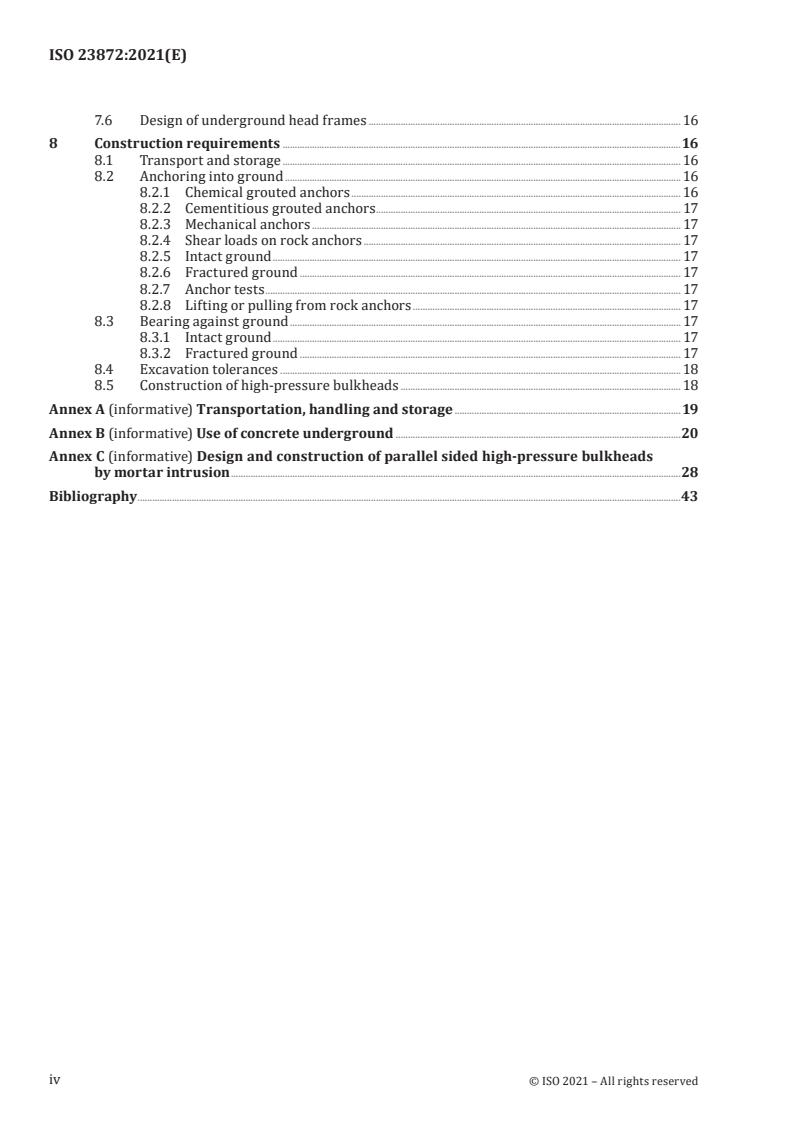 ISO 23872:2021(E)

7.6 Design of underground head frames 16
8 Construction requirements 16
8.1 Transport and storage 16
8.2 Anchoring into ground 16
8.2.1 Chemical grouted anchors 16
8.2.2 Cementitious grouted anchors 17
8.2.3 Mechanical anchors 17
8.2.4 Shear loads on rock anchors 17
8.2.5 Intact ground 17
8.2.6 Fractured ground 17
8.2.7 Anchor tests 17
8.2.8 Lifting or pulling from rock anchors 17
8.3 Bearing against ground 17
8.3.1 Intact ground 17
8.3.2 Fractured ground 17
8.4 Excavation tolerances 18
8.5 Construction of high-pressure bulkheads 18
Annex A (informative) Transportation, handling and storage 19
Annex B (informative) Use of concrete underground 20
Annex C (informative) Design and construction of parallel sided high-pressure bulkheads by mortar intrusion 28
Bibliography 43

iv © ISO 2021 – All rights reserved